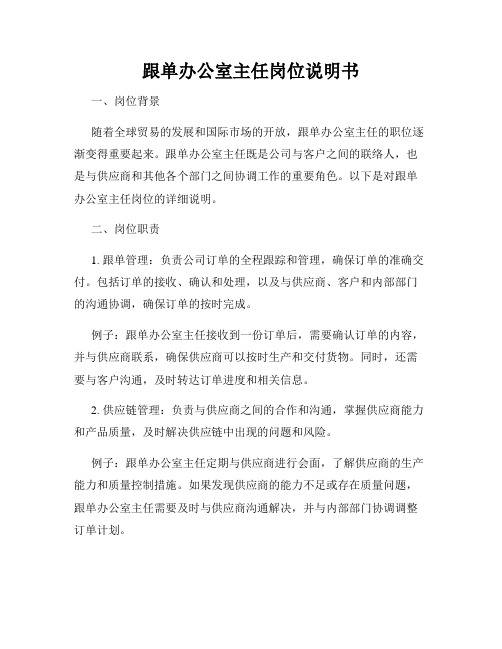 跟单办公室主任岗位说明书

一、岗位背景

随着全球贸易的发展和国际市场的开放，跟单办公室主任的职位逐渐变得重要起来。跟单办公室主任既是公司与客户之间的联络人，也是与供应商和其他各个部门之间协调工作的重要角色。以下是对跟单办公室主任岗位的详细说明。

二、岗位职责

1. 跟单管理：负责公司订单的全程跟踪和管理，确保订单的准确交付。包括订单的接收、确认和处理，以及与供应商、客户和内部部门的沟通协调，确保订单的按时完成。

例子：跟单办公室主任接收到一份订单后，需要确认订单的内容，并与供应商联系，确保供应商可以按时生产和交付货物。同时，还需要与客户沟通，及时转达订单进度和相关信息。

2. 供应链管理：负责与供应商之间的合作和沟通，掌握供应商能力和产品质量，及时解决供应链中出现的问题和风险。

例子：跟单办公室主任定期与供应商进行会面，了解供应商的生产能力和质量控制措施。如果发现供应商的能力不足或存在质量问题，跟单办公室主任需要及时与供应商沟通解决，并与内部部门协调调整订单计划。